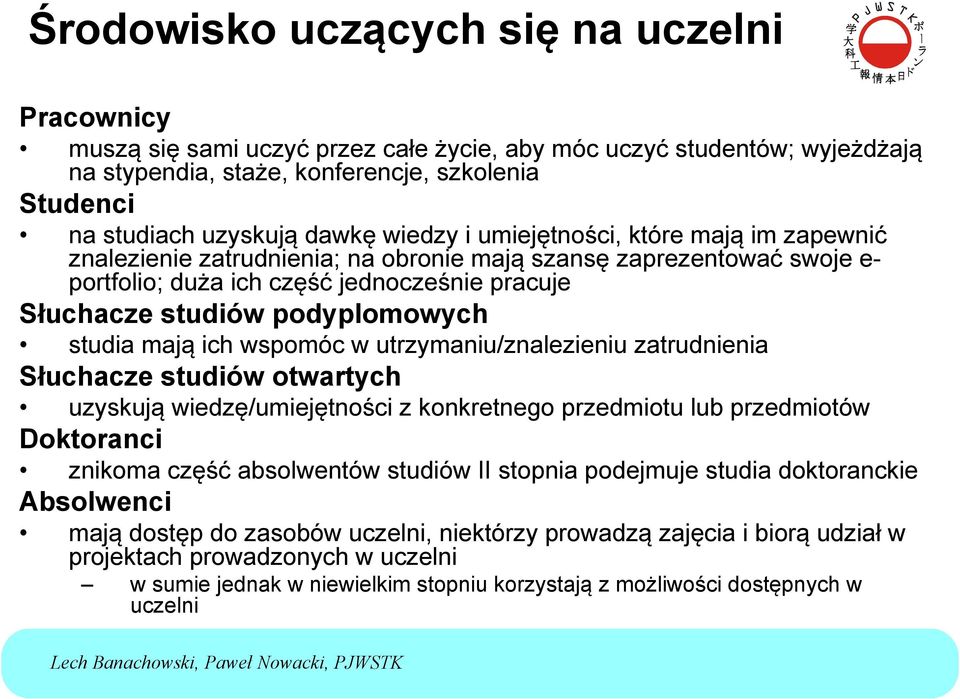 Środowisko uczących się na uczelni

PJWSTK ポーランド日本情報工科大学

Pracownicy
• muszą się sami uczyć przez całe życie, aby móc uczyć studentów; wyjeżdżają na stypendia, staże, konferencje, szkolenia

Studenci
• na studiach uzyskują dawkę wiedzy i umiejętności, które mają im zapewnić znalezienie zatrudnienia; na obronie mają szansę zaprezentować swoje e-portfolio; duża ich część jednocześnie pracuje

Słuchacze studiów podyplomowych
• studia mają ich wspomóc w utrzymaniu/znalezieniu zatrudnienia

Słuchacze studiów otwartych
• uzyskują wiedzę/umiejętności z konkretnego przedmiotu lub przedmiotów

Doktoranci
• znikoma część absolwentów studiów II stopnia podejmuje studia doktoranckie

Absolwenci
• mają dostęp do zasobów uczelni, niektórzy prowadzą zajęcia i biorą udział w projektach prowadzonych w uczelni
– w sumie jednak w niewielkim stopniu korzystają z możliwości dostępnych w uczelni

Lech Banachowski, Paweł Nowacki, PJWSTK